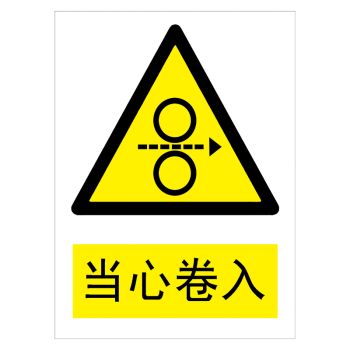 当心卷入